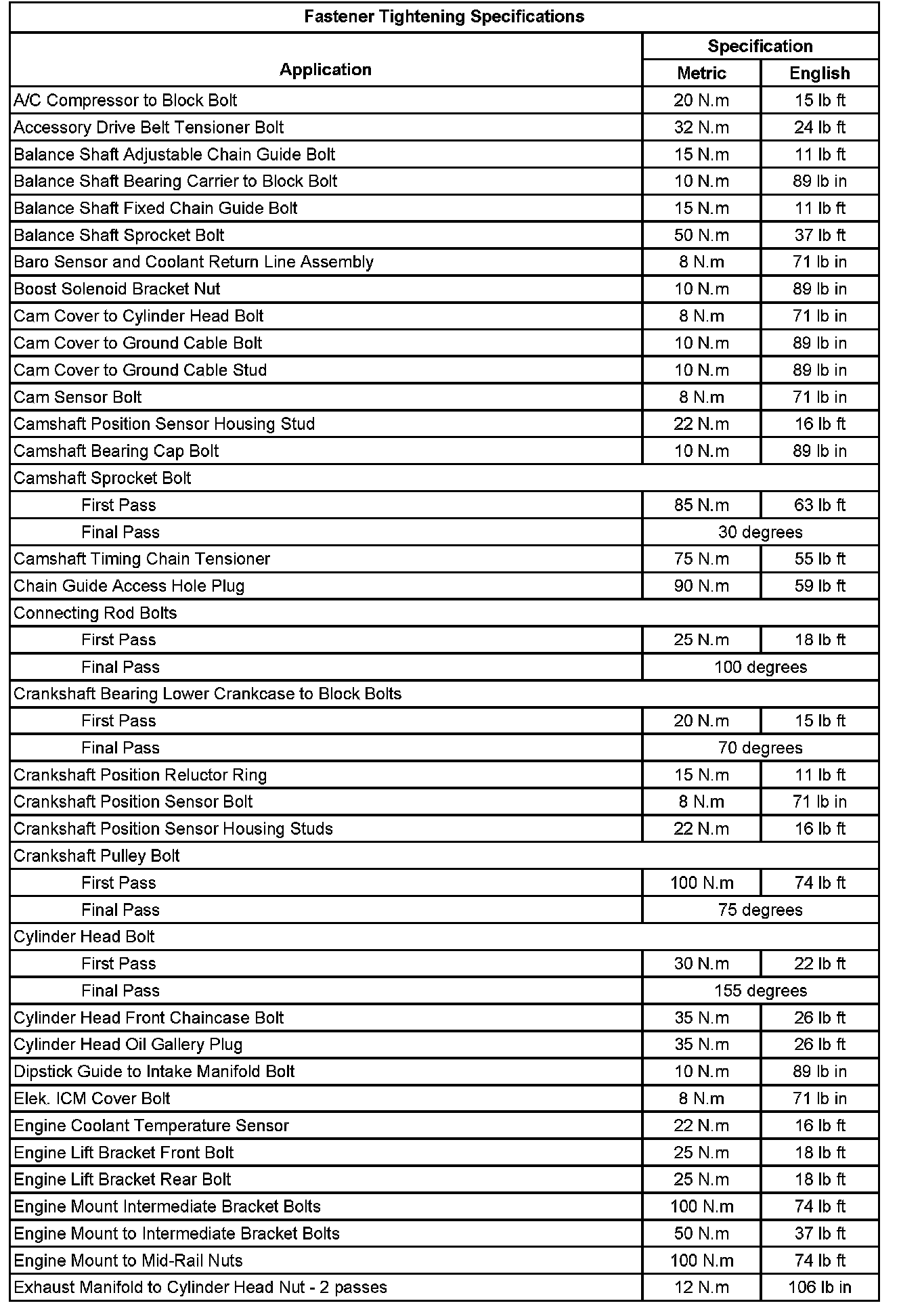 Fastener Tightening Specifications

| Application | Specification Metric | Specification English |
|---|---|---|
| A/C Compressor to Block Bolt | 20 N.m | 15 lb ft |
| Accessory Drive Belt Tensioner Bolt | 32 N.m | 24 lb ft |
| Balance Shaft Adjustable Chain Guide Bolt | 15 N.m | 11 lb ft |
| Balance Shaft Bearing Carrier to Block Bolt | 10 N.m | 89 lb in |
| Balance Shaft Fixed Chain Guide Bolt | 15 N.m | 11 lb ft |
| Balance Shaft Sprocket Bolt | 50 N.m | 37 lb ft |
| Baro Sensor and Coolant Return Line Assembly | 8 N.m | 71 lb in |
| Boost Solenoid Bracket Nut | 10 N.m | 89 lb in |
| Cam Cover to Cylinder Head Bolt | 8 N.m | 71 lb in |
| Cam Cover to Ground Cable Bolt | 10 N.m | 89 lb in |
| Cam Cover to Ground Cable Stud | 10 N.m | 89 lb in |
| Cam Sensor Bolt | 8 N.m | 71 lb in |
| Camshaft Position Sensor Housing Stud | 22 N.m | 16 lb ft |
| Camshaft Bearing Cap Bolt | 10 N.m | 89 lb in |
| Camshaft Sprocket Bolt | | |
| First Pass | 85 N.m | 63 lb ft |
| Final Pass | 30 degrees | |
| Camshaft Timing Chain Tensioner | 75 N.m | 55 lb ft |
| Chain Guide Access Hole Plug | 90 N.m | 59 lb ft |
| Connecting Rod Bolts | | |
| First Pass | 25 N.m | 18 lb ft |
| Final Pass | 100 degrees | |
| Crankshaft Bearing Lower Crankcase to Block Bolts | | |
| First Pass | 20 N.m | 15 lb ft |
| Final Pass | 70 degrees | |
| Crankshaft Position Reluctor Ring | 15 N.m | 11 lb ft |
| Crankshaft Position Sensor Bolt | 8 N.m | 71 lb in |
| Crankshaft Position Sensor Housing Studs | 22 N.m | 16 lb ft |
| Crankshaft Pulley Bolt | | |
| First Pass | 100 N.m | 74 lb ft |
| Final Pass | 75 degrees | |
| Cylinder Head Bolt | | |
| First Pass | 30 N.m | 22 lb ft |
| Final Pass | 155 degrees | |
| Cylinder Head Front Chaincase Bolt | 35 N.m | 26 lb ft |
| Cylinder Head Oil Gallery Plug | 35 N.m | 26 lb ft |
| Dipstick Guide to Intake Manifold Bolt | 10 N.m | 89 lb in |
| Elek. ICM Cover Bolt | 8 N.m | 71 lb in |
| Engine Coolant Temperature Sensor | 22 N.m | 16 lb ft |
| Engine Lift Bracket Front Bolt | 25 N.m | 18 lb ft |
| Engine Lift Bracket Rear Bolt | 25 N.m | 18 lb ft |
| Engine Mount Intermediate Bracket Bolts | 100 N.m | 74 lb ft |
| Engine Mount to Intermediate Bracket Bolts | 50 N.m | 37 lb ft |
| Engine Mount to Mid-Rail Nuts | 100 N.m | 74 lb ft |
| Exhaust Manifold to Cylinder Head Nut - 2 passes | 12 N.m | 106 lb in |